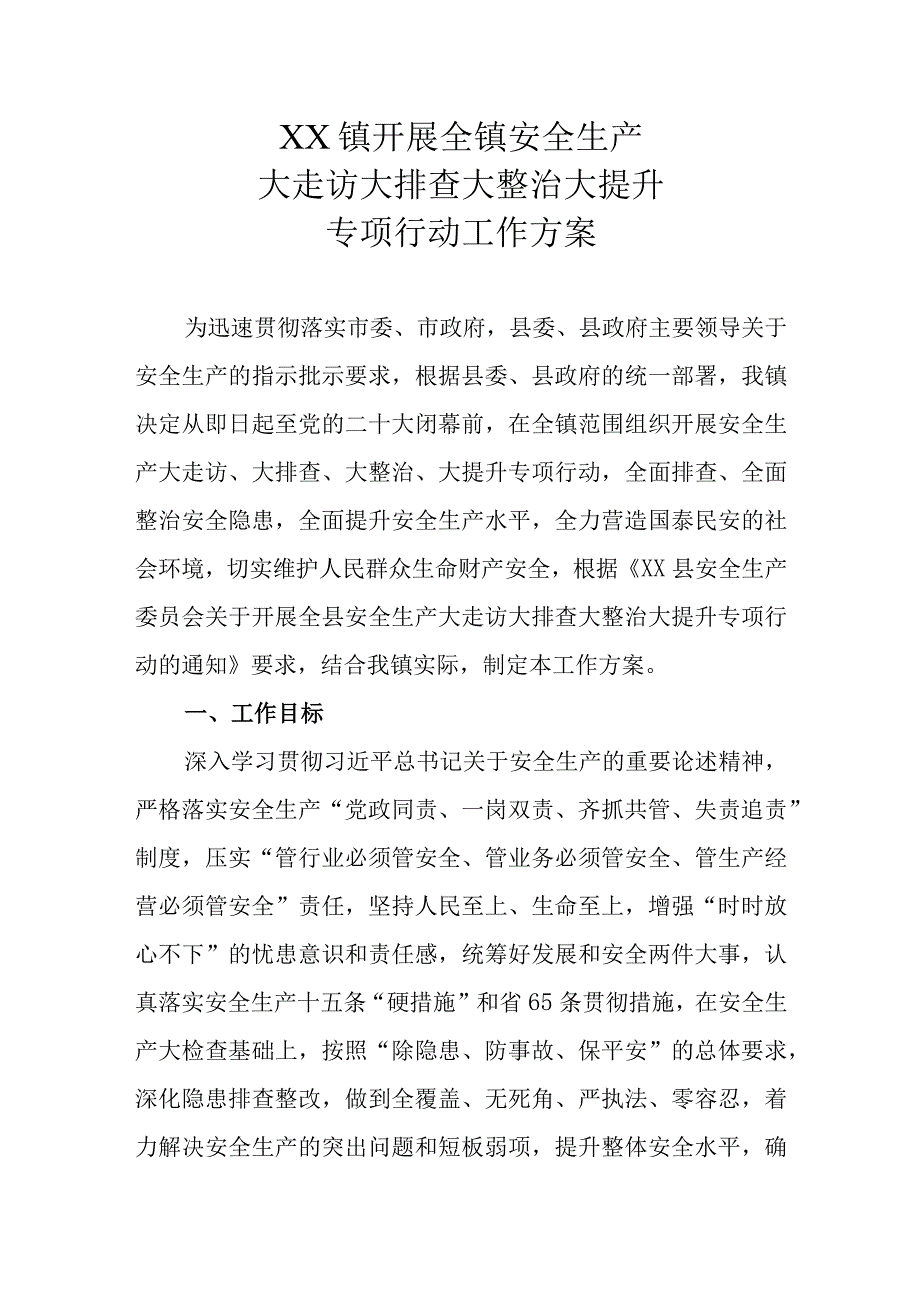 XX镇开展全镇安全生产
大走访大排查大整治大提升
专项行动工作方案

为迅速贯彻落实市委、市政府，县委、县政府主要领导关于安全生产的指示批示要求，根据县委、县政府的统一部署，我镇决定从即日起至党的二十大闭幕前，在全镇范围组织开展安全生产大走访、大排查、大整治、大提升专项行动，全面排查、全面整治安全隐患，全面提升安全生产水平，全力营造国泰民安的社会环境，切实维护人民群众生命财产安全，根据《XX县安全生产委员会关于开展全县安全生产大走访大排查大整治大提升专项行动的通知》要求，结合我镇实际，制定本工作方案。

一、工作目标

深入学习贯彻习近平总书记关于安全生产的重要论述精神，严格落实安全生产“党政同责、一岗双责、齐抓共管、失责追责”制度，压实“管行业必须管安全、管业务必须管安全、管生产经营必须管安全”责任，坚持人民至上、生命至上，增强“时时放心不下”的忧患意识和责任感，统筹好发展和安全两件大事，认真落实安全生产十五条“硬措施”和省65条贯彻措施，在安全生产大检查基础上，按照“除隐患、防事故、保平安”的总体要求，深化隐患排查整改，做到全覆盖、无死角、严执法、零容忍，着力解决安全生产的突出问题和短板弱项，提升整体安全水平，确